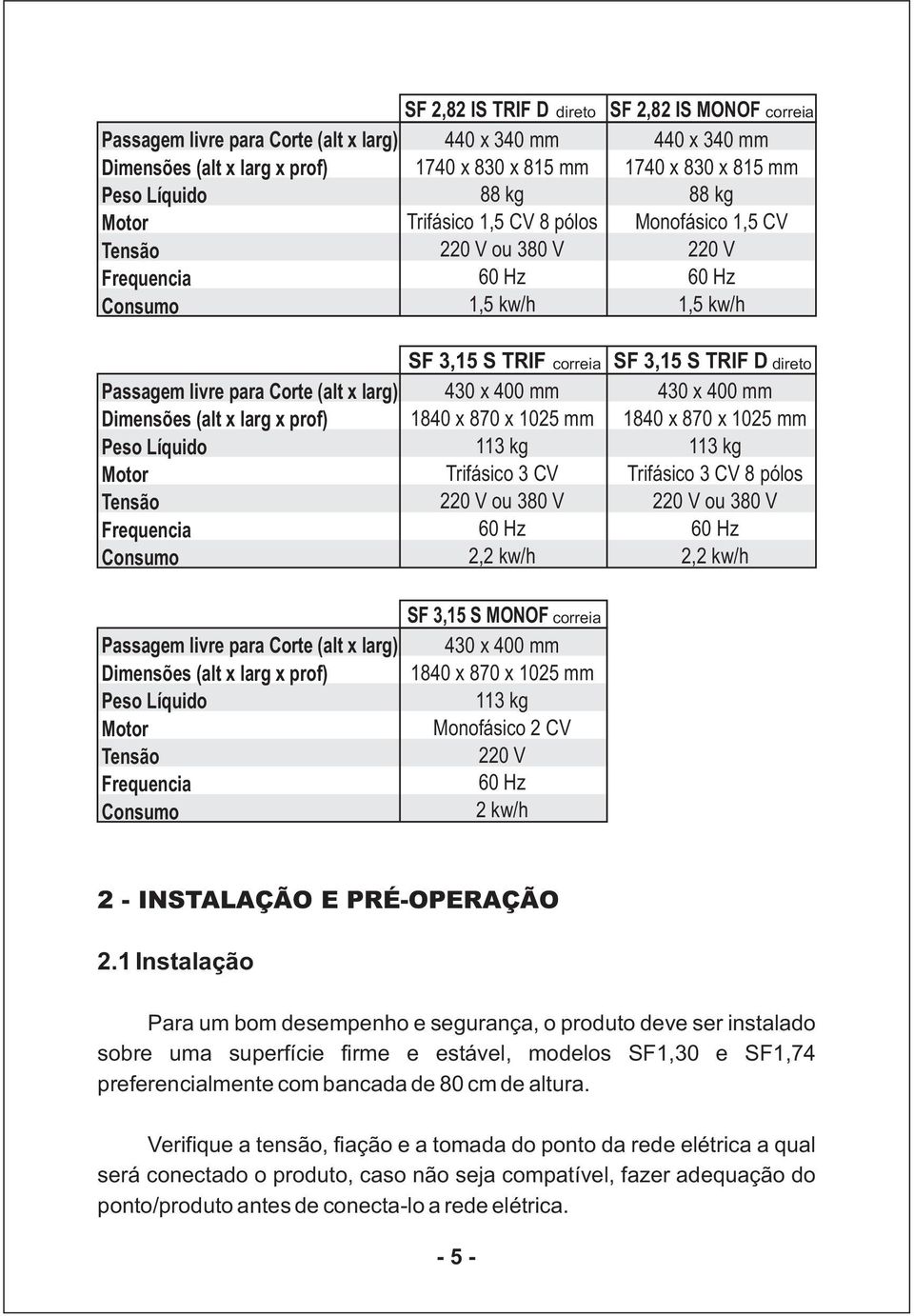 |  | SF 2,82 IS TRIF D direto | SF 2,82 IS MONOF correia |
|---|---|---|
| Passagem livre para Corte (alt x larg) | 440 x 340 mm | 440 x 340 mm |
| Dimensões (alt x larg x prof) | 1740 x 830 x 815 mm | 1740 x 830 x 815 mm |
| Peso Líquido | 88 kg | 88 kg |
| Motor | Trifásico 1,5 CV 8 pólos | Monofásico 1,5 CV |
| Tensão | 220 V ou 380 V | 220 V |
| Frequencia | 60 Hz | 60 Hz |
| Consumo | 1,5 kw/h | 1,5 kw/h |

|  | SF 3,15 S TRIF correia | SF 3,15 S TRIF D direto |
|---|---|---|
| Passagem livre para Corte (alt x larg) | 430 x 400 mm | 430 x 400 mm |
| Dimensões (alt x larg x prof) | 1840 x 870 x 1025 mm | 1840 x 870 x 1025 mm |
| Peso Líquido | 113 kg | 113 kg |
| Motor | Trifásico 3 CV | Trifásico 3 CV 8 pólos |
| Tensão | 220 V ou 380 V | 220 V ou 380 V |
| Frequencia | 60 Hz | 60 Hz |
| Consumo | 2,2 kw/h | 2,2 kw/h |

|  | SF 3,15 S MONOF correia |
|---|---|
| Passagem livre para Corte (alt x larg) | 430 x 400 mm |
| Dimensões (alt x larg x prof) | 1840 x 870 x 1025 mm |
| Peso Líquido | 113 kg |
| Motor | Monofásico 2 CV |
| Tensão | 220 V |
| Frequencia | 60 Hz |
| Consumo | 2 kw/h |

2 - INSTALAÇÃO E PRÉ-OPERAÇÃO

2.1 Instalação

Para um bom desempenho e segurança, o produto deve ser instalado sobre uma superfície firme e estável, modelos SF1,30 e SF1,74 preferencialmente com bancada de 80 cm de altura.

Verifique a tensão, fiação e a tomada do ponto da rede elétrica a qual será conectado o produto, caso não seja compatível, fazer adequação do ponto/produto antes de conecta-lo a rede elétrica.

- 5 -